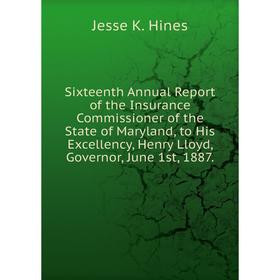 Jesse K. Hines

Sixteenth Annual Report of the Insurance Commissioner of the State of Maryland, to His Excellency, Henry Lloyd, Governor, June 1st, 1887.